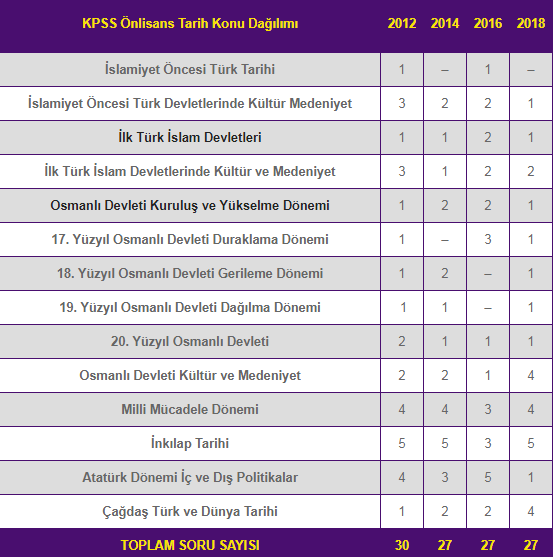 | KPSS Önlisans Tarih Konu Dağılımı | 2012 | 2014 | 2016 | 2018 |
|---|---|---|---|---|
| İslamiyet Öncesi Türk Tarihi | 1 | – | 1 | – |
| İslamiyet Öncesi Türk Devletlerinde Kültür Medeniyet | 3 | 2 | 2 | 1 |
| İlk Türk İslam Devletleri | 1 | 1 | 2 | 1 |
| İlk Türk İslam Devletlerinde Kültür ve Medeniyet | 3 | 1 | 2 | 2 |
| Osmanlı Devleti Kuruluş ve Yükselme Dönemi | 1 | 2 | 2 | 1 |
| 17. Yüzyıl Osmanlı Devleti Duraklama Dönemi | 1 | – | 3 | 1 |
| 18. Yüzyıl Osmanlı Devleti Gerileme Dönemi | 1 | 2 | – | 1 |
| 19. Yüzyıl Osmanlı Devleti Dağılma Dönemi | 1 | 1 | – | 1 |
| 20. Yüzyıl Osmanlı Devleti | 2 | 1 | 1 | 1 |
| Osmanlı Devleti Kültür ve Medeniyet | 2 | 2 | 1 | 4 |
| Milli Mücadele Dönemi | 4 | 4 | 3 | 4 |
| İnkılap Tarihi | 5 | 5 | 3 | 5 |
| Atatürk Dönemi İç ve Dış Politikalar | 4 | 3 | 5 | 1 |
| Çağdaş Türk ve Dünya Tarihi | 1 | 2 | 2 | 4 |
| TOPLAM SORU SAYISI | 30 | 27 | 27 | 27 |